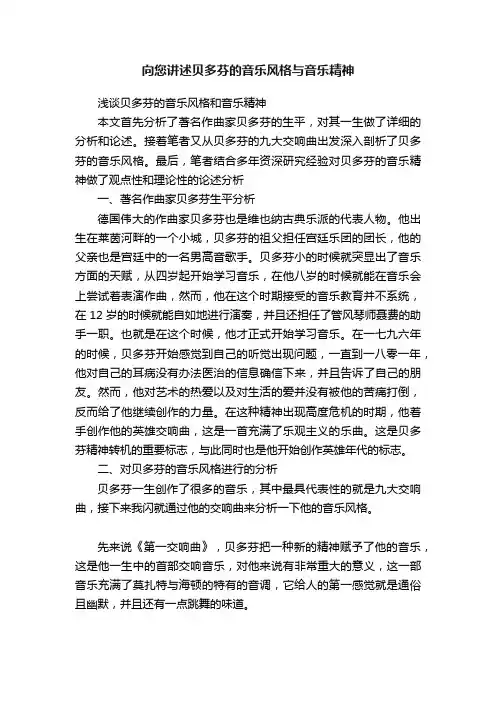 向您讲述贝多芬的音乐风格与音乐精神

浅谈贝多芬的音乐风格和音乐精神

本文首先分析了著名作曲家贝多芬的生平，对其一生做了详细的分析和论述。接着笔者又从贝多芬的九大交响曲出发深入剖析了贝多芬的音乐风格。最后，笔者结合多年资深研究经验对贝多芬的音乐精神做了观点性和理论性的论述分析

一、著名作曲家贝多芬生平分析

德国伟大的作曲家贝多芬也是维也纳古典乐派的代表人物。他出生在莱茵河畔的一个小城，贝多芬的祖父担任宫廷乐团的团长，他的父亲也是宫廷中的一名男高音歌手。贝多芬小的时候就突显出了音乐方面的天赋，从四岁起开始学习音乐，在他八岁的时候就能在音乐会上尝试着表演作曲，然而，他在这个时期接受的音乐教育并不系统，在 12 岁的时候就能自如地进行演奏，并且还担任了管风琴师聂费的助手一职。也就是在这个时候，他才正式开始学习音乐。在一七九六年的时候，贝多芬开始感觉到自己的听觉出现问题，一直到一八零一年，他对自己的耳病没有办法医治的信息确信下来，并且告诉了自己的朋友。然而，他对艺术的热爱以及对生活的爱并没有被他的苦痛打倒，反而给了他继续创作的力量。在这种精神出现高度危机的时期，他着手创作他的英雄交响曲，这是一首充满了乐观主义的乐曲。这是贝多芬精神转机的重要标志，与此同时也是他开始创作英雄年代的标志。

二、对贝多芬的音乐风格进行的分析

贝多芬一生创作了很多的音乐，其中最具代表性的就是九大交响曲，接下来我闪就通过他的交响曲来分析一下他的音乐风格。

先来说《第一交响曲》，贝多芬把一种新的精神赋予了他的音乐，这是他一生中的首部交响音乐，对他来说有非常重大的意义，这一部音乐充满了莫扎特与海顿的特有的音调，它给人的第一感觉就是通俗且幽默，并且还有一点跳舞的味道。